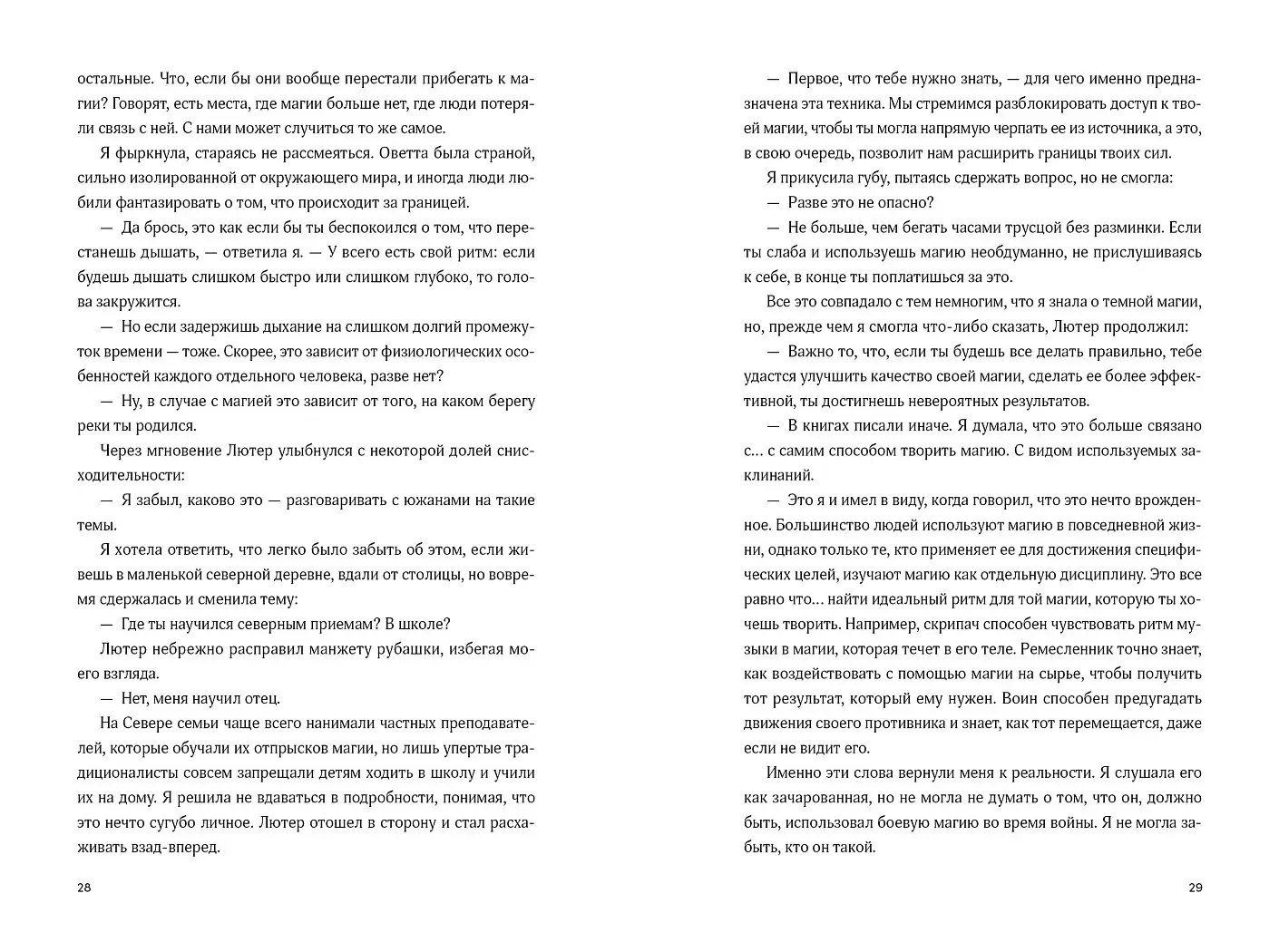 остальные. Что, если бы они вообще перестали прибегать к магии? Говорят, есть места, где магии больше нет, где люди потеряли связь с ней. С нами может случиться то же самое.

Я фыркнула, стараясь не рассмеяться. Оветта была страной, сильно изолированной от окружающего мира, и иногда люди любили фантазировать о том, что происходит за границей.

— Да брось, это как если бы ты беспокоился о том, что перестанешь дышать, — ответила я. — У всего есть свой ритм: если будешь дышать слишком быстро или слишком глубоко, то голова закружится.

— Но если задержишь дыхание на слишком долгий промежуток времени — тоже. Скорее, это зависит от физиологических особенностей каждого отдельного человека, разве нет?

— Ну, в случае с магией это зависит от того, на каком берегу реки ты родился.

Через мгновение Лютер улыбнулся с некоторой долей снисходительности:

— Я забыл, каково это — разговаривать с южанами на такие темы.

Я хотела ответить, что легко было забыть об этом, если живешь в маленькой северной деревне, вдали от столицы, но вовремя сдержалась и сменила тему:

— Где ты научился северным приемам? В школе?

Лютер небрежно расправил манжету рубашки, избегая моего взгляда.

— Нет, меня научил отец.

На Севере семьи чаще всего нанимали частных преподавателей, которые обучали их отпрысков магии, но лишь упертые традиционалисты совсем запрещали детям ходить в школу и учили их на дому. Я решила не вдаваться в подробности, понимая, что это нечто сугубо личное. Лютер отошел в сторону и стал расхаживать взад-вперед.

28

— Первое, что тебе нужно знать, — для чего именно предназначена эта техника. Мы стремимся разблокировать доступ к твоей магии, чтобы ты могла напрямую черпать ее из источника, а это, в свою очередь, позволит нам расширить границы твоих сил.

Я прикусила губу, пытаясь сдержать вопрос, но не смогла:

— Разве это не опасно?

— Не больше, чем бегать часами трусцой без разминки. Если ты слаба и используешь магию необдуманно, не прислушиваясь к себе, в конце ты поплатишься за это.

Все это совпадало с тем немногим, что я знала о темной магии, но, прежде чем я смогла что-либо сказать, Лютер продолжил:

— Важно то, что, если ты будешь все делать правильно, тебе удастся улучшить качество своей магии, сделать ее более эффективной, ты достигнешь невероятных результатов.

— В книгах писали иначе. Я думала, что это больше связано с… с самим способом творить магию. С видом используемых заклинаний.

— Это я и имел в виду, когда говорил, что это нечто врожденное. Большинство людей используют магию в повседневной жизни, однако только те, кто применяет ее для достижения специфических целей, изучают магию как отдельную дисциплину. Это все равно что… найти идеальный ритм для той магии, которую ты хочешь творить. Например, скрипач способен чувствовать ритм музыки в магии, которая течет в его теле. Ремесленник точно знает, как воздействовать с помощью магии на сырье, чтобы получить тот результат, который ему нужен. Воин способен предугадать движения своего противника и знает, как тот перемещается, даже если не видит его.

Именно эти слова вернули меня к реальности. Я слушала его как зачарованная, но не могла не думать о том, что он, должно быть, использовал боевую магию во время войны. Я не могла забыть, кто он такой.

29